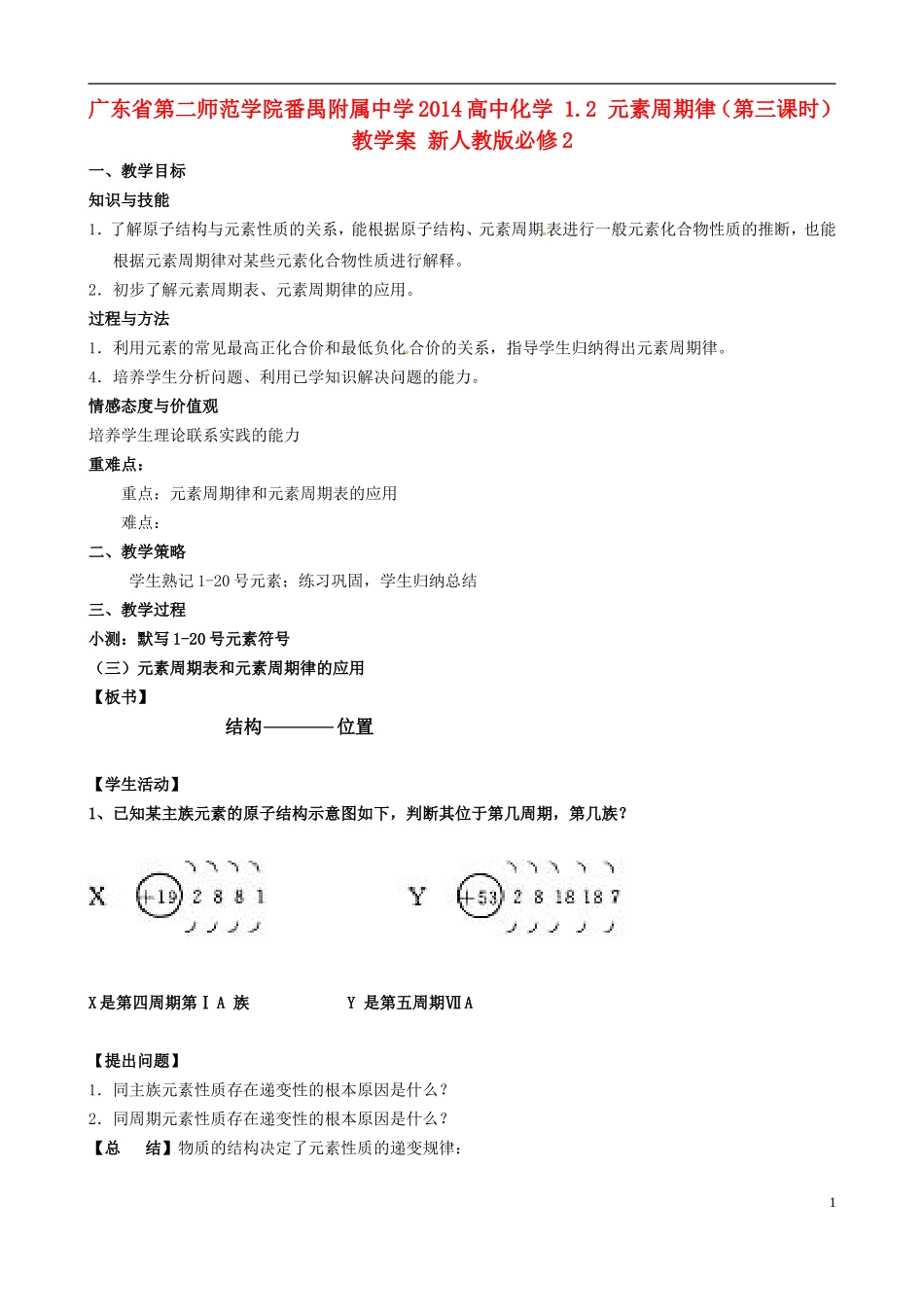 广东省第二师范学院番禺附属中学2014高中化学 1.2 元素周期律（第三课时）教学案 新人教版必修2

一、教学目标

知识与技能

1. 了解原子结构与元素性质的关系，能根据原子结构、元素周期表进行一般元素化合物性质的推断，也能根据元素周期律对某些元素化合物性质进行解释。

2. 初步了解元素周期表、元素周期律的应用。

过程与方法

1. 利用元素的常见最高正化合价和最低负化合价的关系，指导学生归纳得出元素周期律。

4. 培养学生分析问题、利用已学知识解决问题的能力。

情感态度与价值观

培养学生理论联系实践的能力

重难点：

重点：元素周期律和元素周期表的应用

难点：

二、教学策略

学生熟记1-20号元素；练习巩固，学生归纳总结

三、教学过程

小测：默写1-20号元素符号

（三）元素周期表和元素周期律的应用

【板书】

结构————位置

【学生活动】

1、已知某主族元素的原子结构示意图如下，判断其位于第几周期，第几族？

X +19 2 8 8 1

Y +53 2 8 18 18 7

X是第四周期第ⅠA 族 Y 是第五周期ⅦA

【提出问题】

1. 同主族元素性质存在递变性的根本原因是什么？

2. 同周期元素性质存在递变性的根本原因是什么？

【总 结】物质的结构决定了元素性质的递变规律：

1